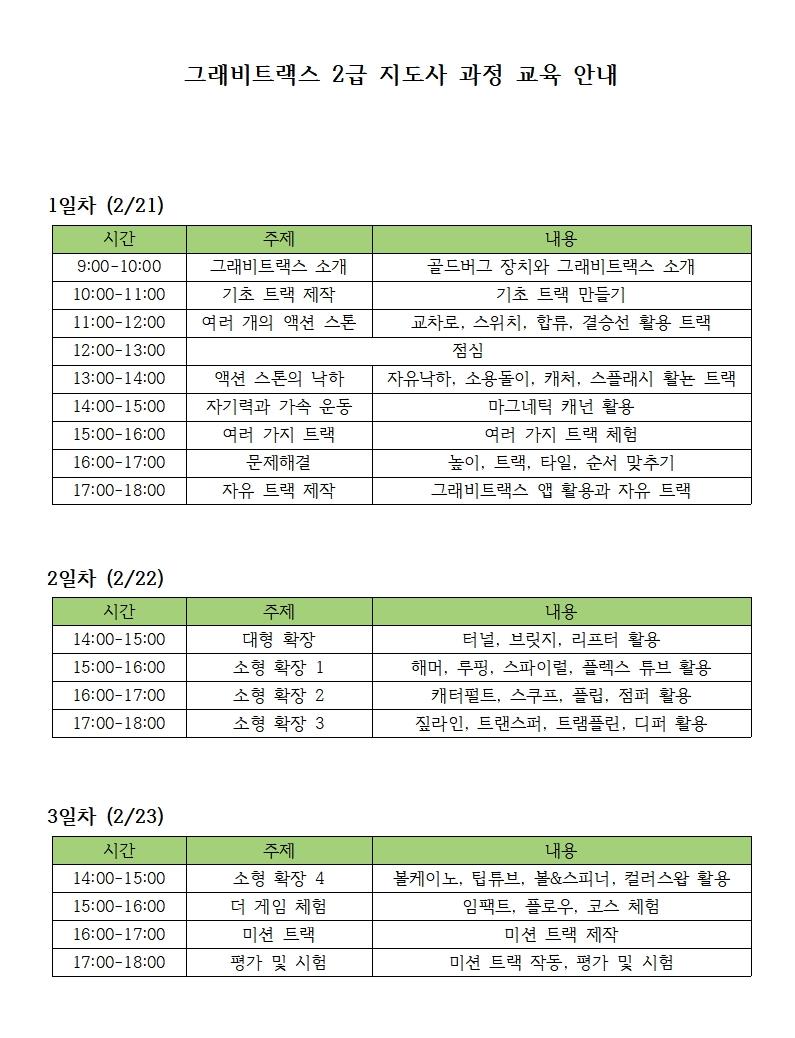 그래비트랙스 2급 지도사 과정 교육 안내

1일차 (2/21)

| 시간 | 주제 | 내용 |
|---|---|---|
| 9:00-10:00 | 그래비트랙스 소개 | 골드버그 장치와 그래비트랙스 소개 |
| 10:00-11:00 | 기초 트랙 제작 | 기초 트랙 만들기 |
| 11:00-12:00 | 여러 개의 액션 스톤 | 교차로, 스위치, 합류, 결승선 활용 트랙 |
| 12:00-13:00 | 점심 | |
| 13:00-14:00 | 액션 스톤의 낙하 | 자유낙하, 소용돌이, 캐처, 스플래시 활논 트랙 |
| 14:00-15:00 | 자기력과 가속 운동 | 마그네틱 캐넌 활용 |
| 15:00-16:00 | 여러 가지 트랙 | 여러 가지 트랙 체험 |
| 16:00-17:00 | 문제해결 | 높이, 트랙, 타일, 순서 맞추기 |
| 17:00-18:00 | 자유 트랙 제작 | 그래비트랙스 앱 활용과 자유 트랙 |

2일차 (2/22)

| 시간 | 주제 | 내용 |
|---|---|---|
| 14:00-15:00 | 대형 확장 | 터널, 브릿지, 리프터 활용 |
| 15:00-16:00 | 소형 확장 1 | 해머, 루핑, 스파이럴, 플렉스 튜브 활용 |
| 16:00-17:00 | 소형 확장 2 | 캐터펄트, 스쿠프, 플립, 점퍼 활용 |
| 17:00-18:00 | 소형 확장 3 | 짚라인, 트랜스퍼, 트램플린, 디퍼 활용 |

3일차 (2/23)

| 시간 | 주제 | 내용 |
|---|---|---|
| 14:00-15:00 | 소형 확장 4 | 볼케이노, 팁튜브, 볼&스피너, 컬러스왑 활용 |
| 15:00-16:00 | 더 게임 체험 | 임팩트, 플로우, 코스 체험 |
| 16:00-17:00 | 미션 트랙 | 미션 트랙 제작 |
| 17:00-18:00 | 평가 및 시험 | 미션 트랙 작동, 평가 및 시험 |